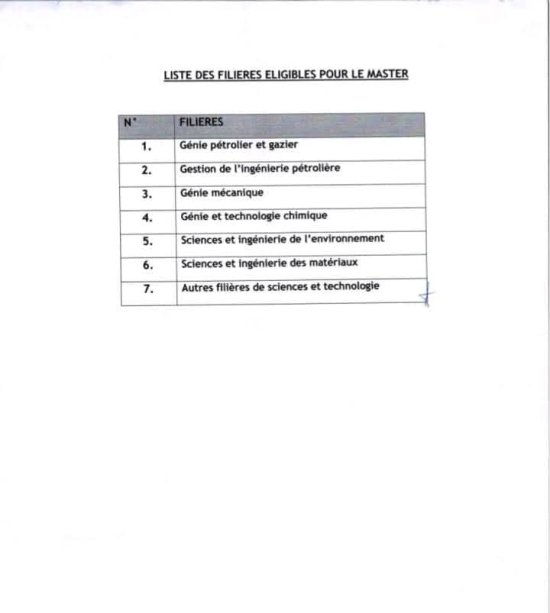 LISTE DES FILIERES ELIGIBLES POUR LE MASTER

| N° | FILIERES |
|---|---|
| 1. | Génie pétrolier et gazier |
| 2. | Gestion de l'ingénierie pétrolière |
| 3. | Génie mécanique |
| 4. | Génie et technologie chimique |
| 5. | Sciences et ingénierie de l'environnement |
| 6. | Sciences et ingénierie des matériaux |
| 7. | Autres filières de sciences et technologie |